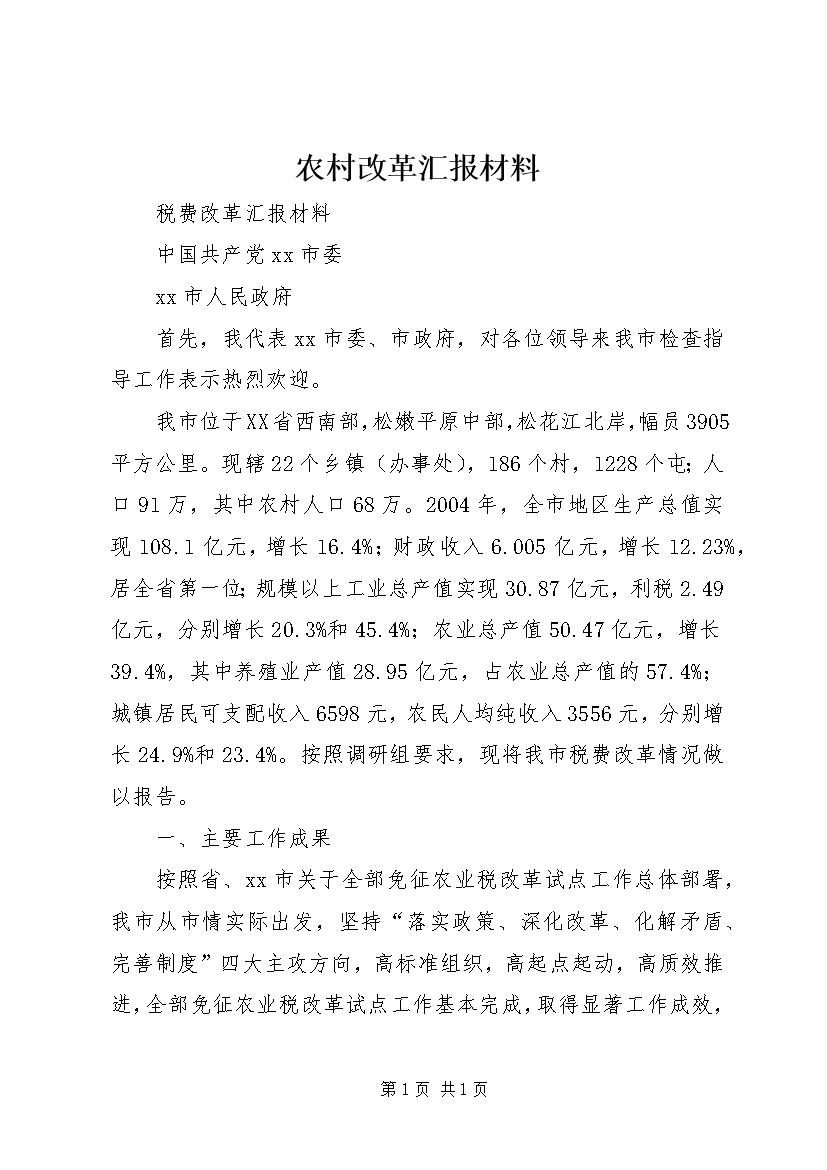 农村改革汇报材料

税费改革汇报材料

中国共产党xx市委

xx市人民政府

首先，我代表xx市委、市政府，对各位领导来我市检查指导工作表示热烈欢迎。

我市位于XX省西南部，松嫩平原中部，松花江北岸，幅员3905平方公里。现辖22个乡镇（办事处），186个村，1228个屯；人口91万，其中农村人口68万。2004年，全市地区生产总值实现108.1亿元，增长16.4%；财政收入6.005亿元，增长12.23%，居全省第一位；规模以上工业总产值实现30.87亿元，利税2.49亿元，分别增长20.3%和45.4%；农业总产值50.47亿元，增长39.4%，其中养殖业产值28.95亿元，占农业总产值的57.4%；城镇居民可支配收入6598元，农民人均纯收入3556元，分别增长24.9%和23.4%。按照调研组要求，现将我市税费改革情况做以报告。

一、主要工作成果

按照省、xx市关于全部免征农业税改革试点工作总体部署，我市从市情实际出发，坚持“落实政策、深化改革、化解矛盾、完善制度”四大主攻方向，高标准组织，高起点起动，高质效推进，全部免征农业税改革试点工作基本完成，取得显著工作成效，

第1页 共1页